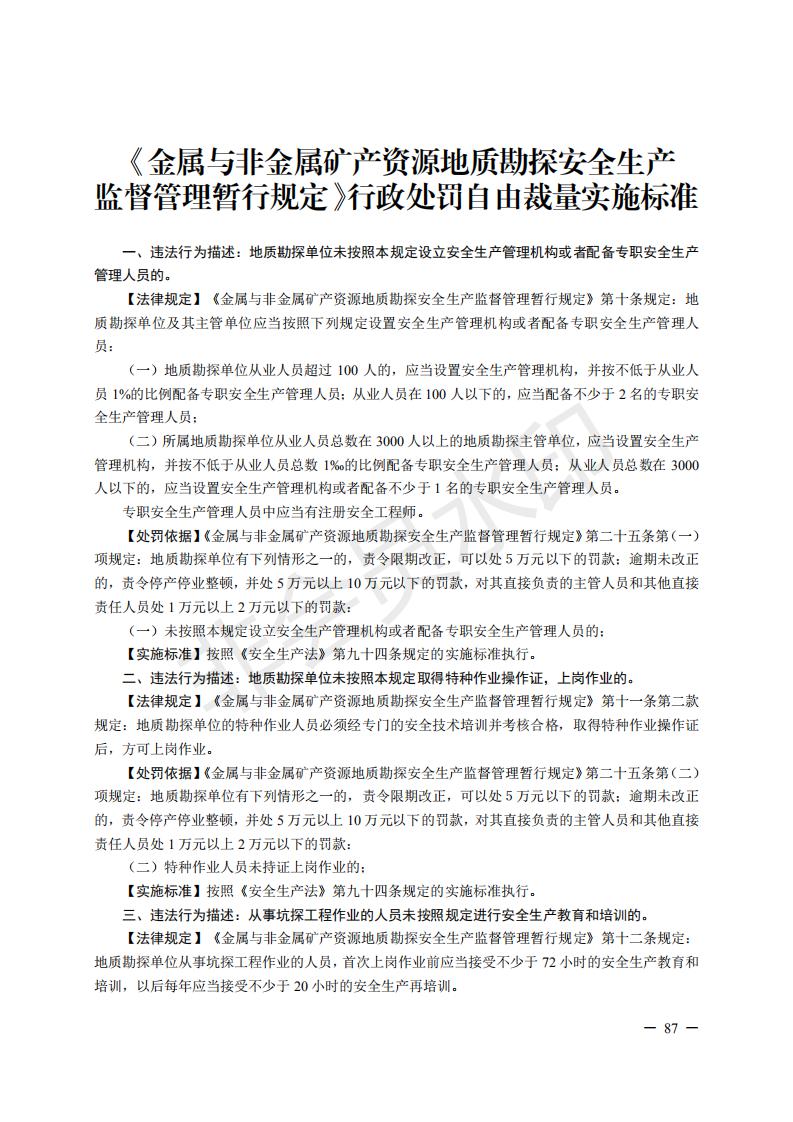 《金属与非金属矿产资源地质勘探安全生产监督管理暂行规定》行政处罚自由裁量实施标准

一、违法行为描述：地质勘探单位未按照本规定设立安全生产管理机构或者配备专职安全生产管理人员的。

【法律规定】《金属与非金属矿产资源地质勘探安全生产监督管理暂行规定》第十条规定：地质勘探单位及其主管单位应当按照下列规定设置安全生产管理机构或者配备专职安全生产管理人员：

（一）地质勘探单位从业人员超过 100 人的，应当设置安全生产管理机构，并按不低于从业人员 1%的比例配备专职安全生产管理人员；从业人员在 100 人以下的，应当配备不少于 2 名的专职安全生产管理人员；

（二）所属地质勘探单位从业人员总数在 3000 人以上的地质勘探主管单位，应当设置安全生产管理机构，并按不低于从业人员总数 1‰的比例配备专职安全生产管理人员；从业人员总数在 3000 人以下的，应当设置安全生产管理机构或者配备不少于 1 名的专职安全生产管理人员。

专职安全生产管理人员中应当有注册安全工程师。

【处罚依据】《金属与非金属矿产资源地质勘探安全生产监督管理暂行规定》第二十五条第（一）项规定：地质勘探单位有下列情形之一的，责令限期改正，可以处 5 万元以下的罚款；逾期未改正的，责令停产停业整顿，并处 5 万元以上 10 万元以下的罚款，对其直接负责的主管人员和其他直接责任人员处 1 万元以上 2 万元以下的罚款：

（一）未按照本规定设立安全生产管理机构或者配备专职安全生产管理人员的；

【实施标准】按照《安全生产法》第九十四条规定的实施标准执行。

二、违法行为描述：地质勘探单位未按照本规定取得特种作业操作证，上岗作业的。

【法律规定】《金属与非金属矿产资源地质勘探安全生产监督管理暂行规定》第十一条第二款规定：地质勘探单位的特种作业人员必须经专门的安全技术培训并考核合格，取得特种作业操作证后，方可上岗作业。

【处罚依据】《金属与非金属矿产资源地质勘探安全生产监督管理暂行规定》第二十五条第（二）项规定：地质勘探单位有下列情形之一的，责令限期改正，可以处 5 万元以下的罚款；逾期未改正的，责令停产停业整顿，并处 5 万元以上 10 万元以下的罚款，对其直接负责的主管人员和其他直接责任人员处 1 万元以上 2 万元以下的罚款：

（二）特种作业人员未持证上岗作业的；

【实施标准】按照《安全生产法》第九十四条规定的实施标准执行。

三、违法行为描述：从事坑探工程作业的人员未按照规定进行安全生产教育和培训的。

【法律规定】《金属与非金属矿产资源地质勘探安全生产监督管理暂行规定》第十二条规定：地质勘探单位从事坑探工程作业的人员，首次上岗作业前应当接受不少于 72 小时的安全生产教育和培训，以后每年应当接受不少于 20 小时的安全生产再培训。

— 87 —